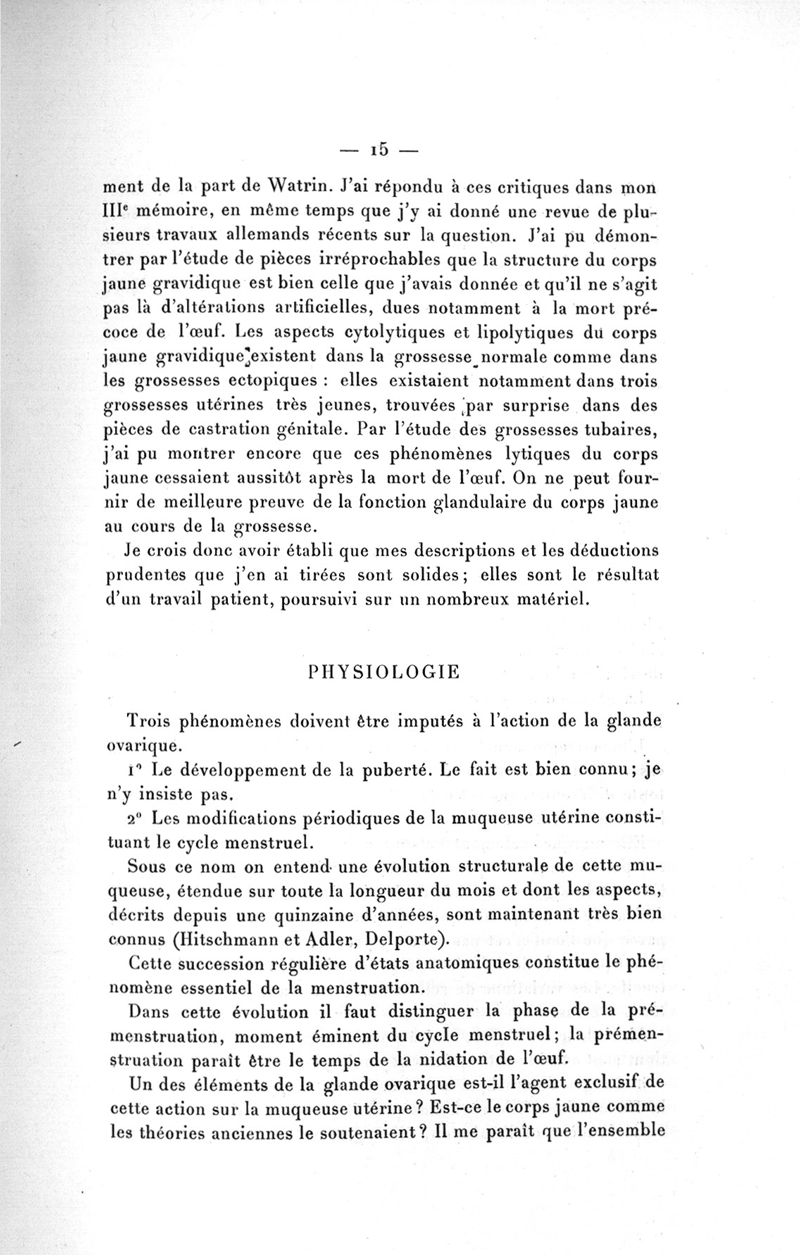 — 15 —

ment de la part de Watrin. J'ai répondu à ces critiques dans mon IIIe mémoire, en même temps que j'y ai donné une revue de plusieurs travaux allemands récents sur la question. J'ai pu démontrer par l'étude de pièces irréprochables que la structure du corps jaune gravidique est bien celle que j'avais donnée et qu'il ne s'agit pas là d'altérations artificielles, dues notamment à la mort précoce de l'œuf. Les aspects cytolytiques et lipolytiques du corps jaune gravidique existent dans la grossesse normale comme dans les grossesses ectopiques : elles existaient notamment dans trois grossesses utérines très jeunes, trouvées par surprise dans des pièces de castration génitale. Par l'étude des grossesses tubaires, j'ai pu montrer encore que ces phénomènes lytiques du corps jaune cessaient aussitôt après la mort de l'œuf. On ne peut fournir de meilleure preuve de la fonction glandulaire du corps jaune au cours de la grossesse.

Je crois donc avoir établi que mes descriptions et les déductions prudentes que j'en ai tirées sont solides; elles sont le résultat d'un travail patient, poursuivi sur un nombreux matériel.

PHYSIOLOGIE

Trois phénomènes doivent être imputés à l'action de la glande ovarique.

1° Le développement de la puberté. Le fait est bien connu; je n'y insiste pas.

2° Les modifications périodiques de la muqueuse utérine constituant le cycle menstruel.

Sous ce nom on entend une évolution structurale de cette muqueuse, étendue sur toute la longueur du mois et dont les aspects, décrits depuis une quinzaine d'années, sont maintenant très bien connus (Hitschmann et Adler, Delporte).

Cette succession régulière d'états anatomiques constitue le phénomène essentiel de la menstruation.

Dans cette évolution il faut distinguer la phase de la prémenstruation, moment éminent du cycle menstruel; la prémenstruation paraît être le temps de la nidation de l'œuf.

Un des éléments de la glande ovarique est-il l'agent exclusif de cette action sur la muqueuse utérine? Est-ce le corps jaune comme les théories anciennes le soutenaient? Il me paraît que l'ensemble